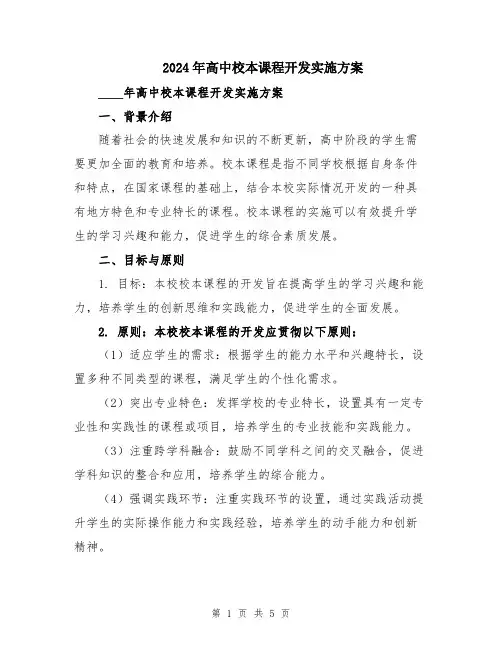 2024年高中校本课程开发实施方案

____年高中校本课程开发实施方案

一、背景介绍

随着社会的快速发展和知识的不断更新，高中阶段的学生需要更加全面的教育和培养。校本课程是指不同学校根据自身条件和特点，在国家课程的基础上，结合本校实际情况开发的一种具有地方特色和专业特长的课程。校本课程的实施可以有效提升学生的学习兴趣和能力，促进学生的综合素质发展。

二、目标与原则

1. 目标：本校校本课程的开发旨在提高学生的学习兴趣和能力，培养学生的创新思维和实践能力，促进学生的全面发展。

2. 原则：本校校本课程的开发应贯彻以下原则：

（1）适应学生的需求：根据学生的能力水平和兴趣特长，设置多种不同类型的课程，满足学生的个性化需求。

（2）突出专业特色：发挥学校的专业特长，设置具有一定专业性和实践性的课程或项目，培养学生的专业技能和实践能力。

（3）注重跨学科融合：鼓励不同学科之间的交叉融合，促进学科知识的整合和应用，培养学生的综合能力。

（4）强调实践环节：注重实践环节的设置，通过实践活动提升学生的实际操作能力和实践经验，培养学生的动手能力和创新精神。

第 1 页 共 5 页